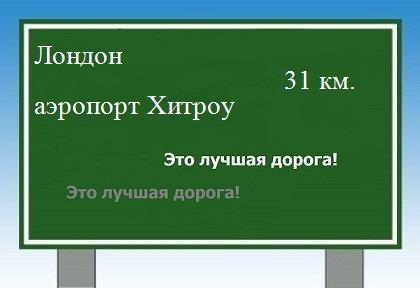 Лондон

31 км.

аэропорт Хитроу

Это лучшая дорога!

Это лучшая дорога!